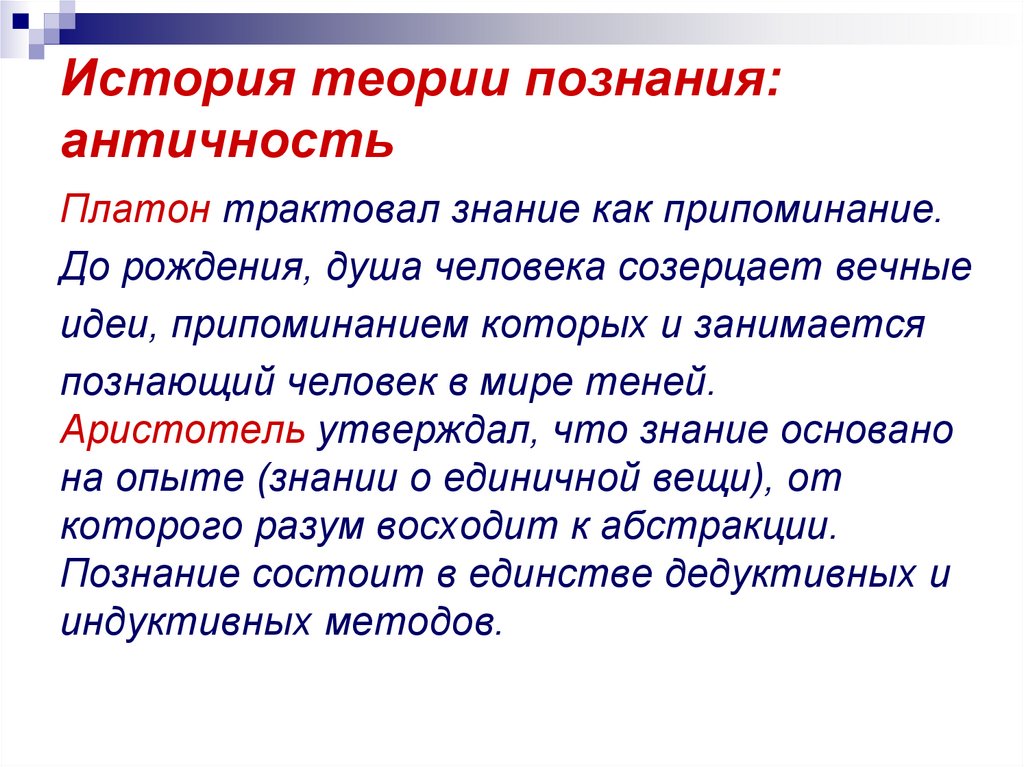 История теории познания: античность

Платон трактовал знание как припоминание. До рождения, душа человека созерцает вечные идеи, припоминанием которых и занимается познающий человек в мире теней.
Аристотель утверждал, что знание основано на опыте (знании о единичной вещи), от которого разум восходит к абстракции. Познание состоит в единстве дедуктивных и индуктивных методов.